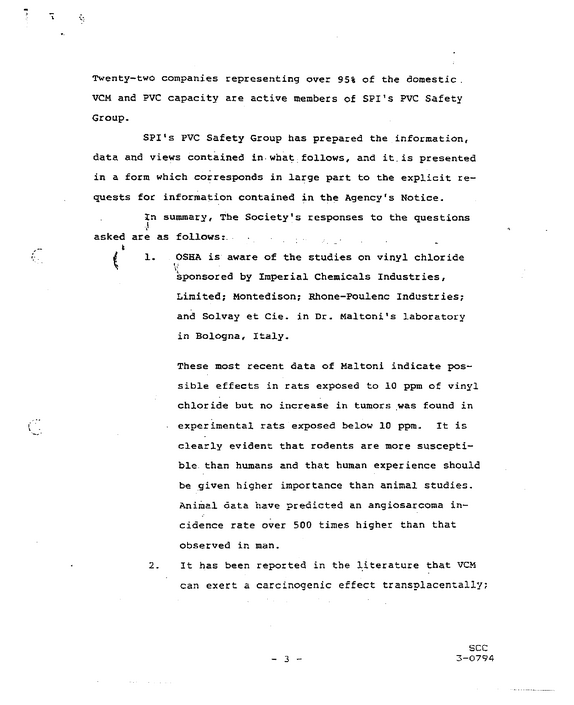 Twenty-two companies representing over 95% of the domestic VCM and PVC capacity are active members of SPI's PVC Safety Group.

SPI's PVC Safety Group has prepared the information, data and views contained in what follows, and it is presented in a form which corresponds in large part to the explicit requests for information contained in the Agency's Notice.

In summary, The Society's responses to the questions asked are as follows:

1. OSHA is aware of the studies on vinyl chloride sponsored by Imperial Chemicals Industries, Limited; Montedison; Rhone-Poulenc Industries; and Solvay et Cie. in Dr. Maltoni's laboratory in Bologna, Italy.

These most recent data of Maltoni indicate possible effects in rats exposed to 10 ppm of vinyl chloride but no increase in tumors was found in experimental rats exposed below 10 ppm. It is clearly evident that rodents are more susceptible than humans and that human experience should be given higher importance than animal studies. Animal data have predicted an angiosarcoma incidence rate over 500 times higher than that observed in man.

2. It has been reported in the literature that VCM can exert a carcinogenic effect transplacentally;

- 3 -

SCC
3-0794